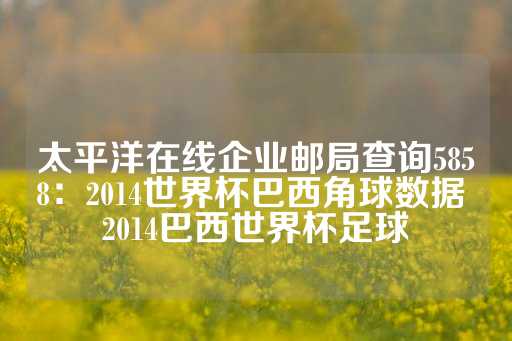 太平洋在线企业邮局查询5858：2014世界杯巴西角球数据 2014巴西世界杯足球